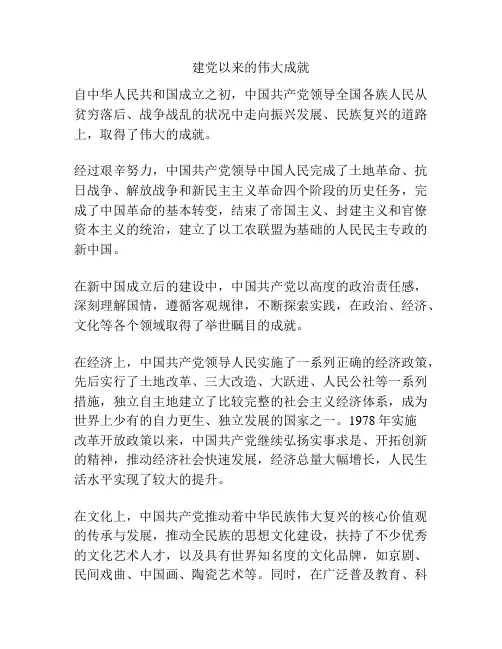 建党以来的伟大成就

自中华人民共和国成立之初，中国共产党领导全国各族人民从贫穷落后、战争战乱的状况中走向振兴发展、民族复兴的道路上，取得了伟大的成就。

经过艰辛努力，中国共产党领导中国人民完成了土地革命、抗日战争、解放战争和新民主主义革命四个阶段的历史任务，完成了中国革命的基本转变，结束了帝国主义、封建主义和官僚资本主义的统治，建立了以工农联盟为基础的人民民主专政的新中国。

在新中国成立后的建设中，中国共产党以高度的政治责任感，深刻理解国情，遵循客观规律，不断探索实践，在政治、经济、文化等各个领域取得了举世瞩目的成就。

在经济上，中国共产党领导人民实施了一系列正确的经济政策，先后实行了土地改革、三大改造、大跃进、人民公社等一系列措施，独立自主地建立了比较完整的社会主义经济体系，成为世界上少有的自力更生、独立发展的国家之一。1978 年实施改革开放政策以来，中国共产党继续弘扬实事求是、开拓创新的精神，推动经济社会快速发展，经济总量大幅增长，人民生活水平实现了较大的提升。

在文化上，中国共产党推动着中华民族伟大复兴的核心价值观的传承与发展，推动全民族的思想文化建设，扶持了不少优秀的文化艺术人才，以及具有世界知名度的文化品牌，如京剧、民间戏曲、中国画、陶瓷艺术等。同时，在广泛普及教育、科